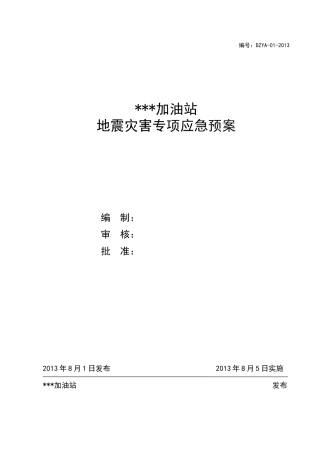 编号：DZYA-01-2013

***加油站
地震灾害专项应急预案

编　制：
审　核：
批　准：

2013 年 8 月 1 日发布　　　　2013 年 8 月 5 日实施

***加油站　　　　发布